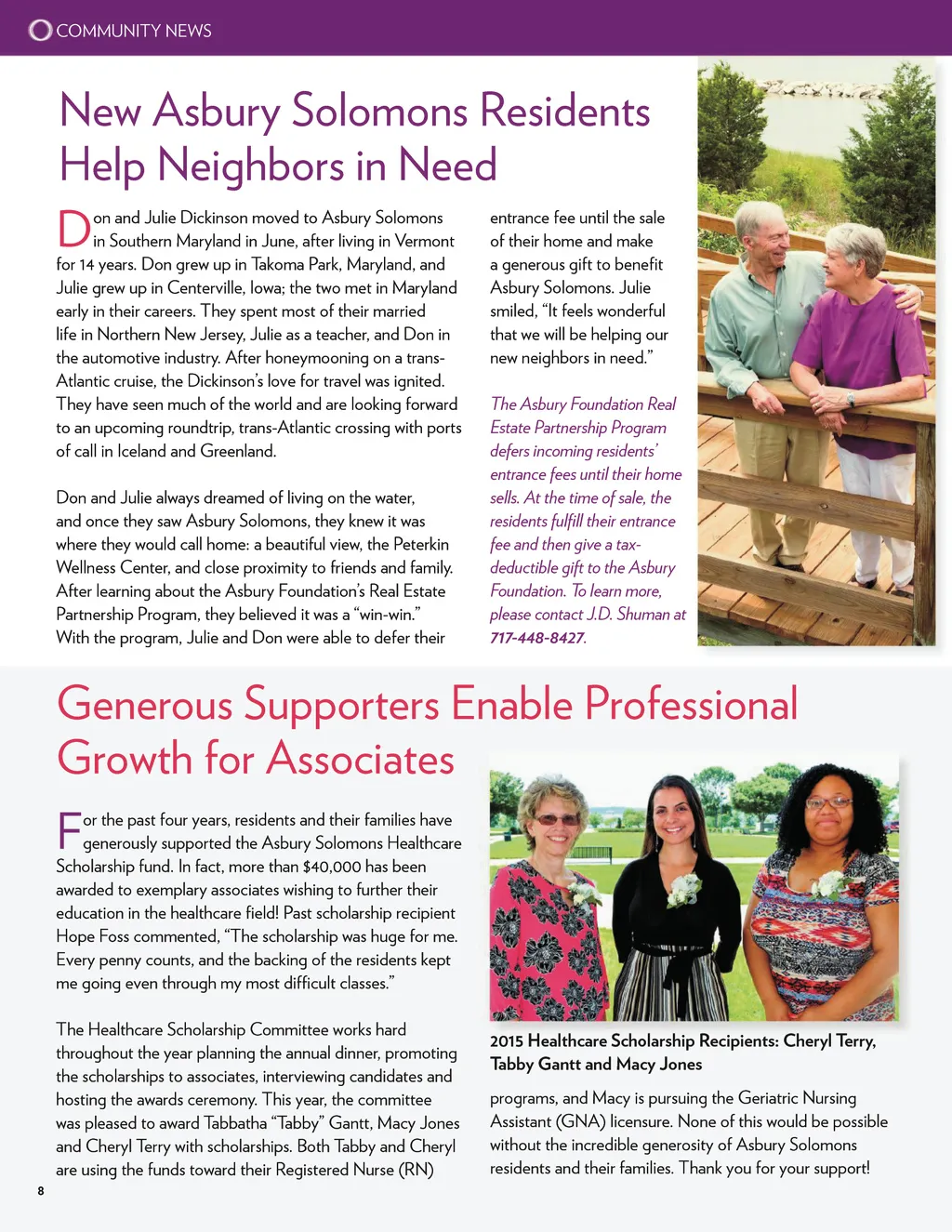 COMMUNITY NEWS

New Asbury Solomons Residents Help Neighbors in Need

Don and Julie Dickinson moved to Asbury Solomons in Southern Maryland in June, after living in Vermont for 14 years. Don grew up in Takoma Park, Maryland, and Julie grew up in Centerville, Iowa; the two met in Maryland early in their careers. They spent most of their married life in Northern New Jersey, Julie as a teacher, and Don in the automotive industry. After honeymooning on a trans-Atlantic cruise, the Dickinson's love for travel was ignited. They have seen much of the world and are looking forward to an upcoming roundtrip, trans-Atlantic crossing with ports of call in Iceland and Greenland.

Don and Julie always dreamed of living on the water, and once they saw Asbury Solomons, they knew it was where they would call home: a beautiful view, the Peterkin Wellness Center, and close proximity to friends and family. After learning about the Asbury Foundation's Real Estate Partnership Program, they believed it was a "win-win." With the program, Julie and Don were able to defer their entrance fee until the sale of their home and make a generous gift to benefit Asbury Solomons. Julie smiled, "It feels wonderful that we will be helping our new neighbors in need."

The Asbury Foundation Real Estate Partnership Program defers incoming residents' entrance fees until their home sells. At the time of sale, the residents fulfill their entrance fee and then give a tax-deductible gift to the Asbury Foundation. To learn more, please contact J.D. Shuman at 717-448-8427.

Generous Supporters Enable Professional Growth for Associates

For the past four years, residents and their families have generously supported the Asbury Solomons Healthcare Scholarship fund. In fact, more than $40,000 has been awarded to exemplary associates wishing to further their education in the healthcare field! Past scholarship recipient Hope Foss commented, "The scholarship was huge for me. Every penny counts, and the backing of the residents kept me going even through my most difficult classes."

The Healthcare Scholarship Committee works hard throughout the year planning the annual dinner, promoting the scholarships to associates, interviewing candidates and hosting the awards ceremony. This year, the committee was pleased to award Tabbatha "Tabby" Gantt, Macy Jones and Cheryl Terry with scholarships. Both Tabby and Cheryl are using the funds toward their Registered Nurse (RN) programs, and Macy is pursuing the Geriatric Nursing Assistant (GNA) licensure. None of this would be possible without the incredible generosity of Asbury Solomons residents and their families. Thank you for your support!

2015 Healthcare Scholarship Recipients: Cheryl Terry, Tabby Gantt and Macy Jones

8